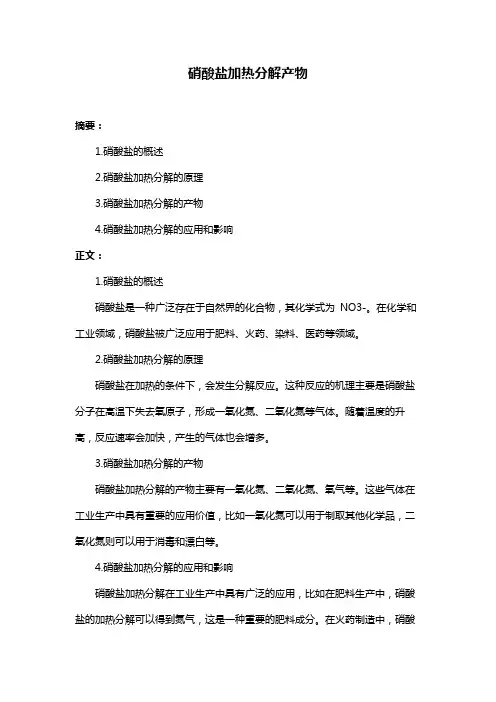 硝酸盐加热分解产物

摘要：

1.硝酸盐的概述

2.硝酸盐加热分解的原理

3.硝酸盐加热分解的产物

4.硝酸盐加热分解的应用和影响

正文：

1.硝酸盐的概述

硝酸盐是一种广泛存在于自然界的化合物，其化学式为 NO3-。在化学和工业领域，硝酸盐被广泛应用于肥料、火药、染料、医药等领域。

2.硝酸盐加热分解的原理

硝酸盐在加热的条件下，会发生分解反应。这种反应的机理主要是硝酸盐分子在高温下失去氧原子，形成一氧化氮、二氧化氮等气体。随着温度的升高，反应速率会加快，产生的气体也会增多。

3.硝酸盐加热分解的产物

硝酸盐加热分解的产物主要有一氧化氮、二氧化氮、氧气等。这些气体在工业生产中具有重要的应用价值，比如一氧化氮可以用于制取其他化学品，二氧化氮则可以用于消毒和漂白等。

4.硝酸盐加热分解的应用和影响

硝酸盐加热分解在工业生产中具有广泛的应用，比如在肥料生产中，硝酸盐的加热分解可以得到氮气，这是一种重要的肥料成分。在火药制造中，硝酸